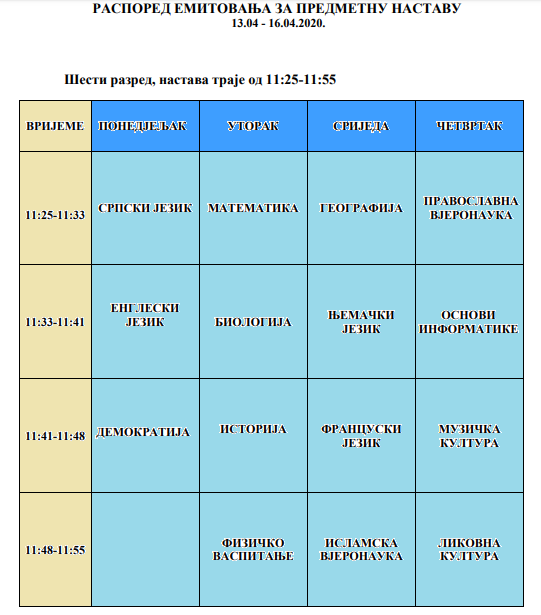 РАСПОРЕД ЕМИТОВАЊА ЗА ПРЕДМЕТНУ НАСТАВУ
13.04 - 16.04.2020.

Шести разред, настава траје од 11:25-11:55

| ВРИЈЕМЕ | ПОНЕДЈЕЉАК | УТОРАК | СРИЈЕДА | ЧЕТВРТАК |
|---|---|---|---|---|
| 11:25-11:33 | СРПСКИ ЈЕЗИК | МАТЕМАТИКА | ГЕОГРАФИЈА | ПРАВОСЛАВНА ВЈЕРОНАУКА |
| 11:33-11:41 | ЕНГЛЕСКИ ЈЕЗИК | БИОЛОГИЈА | ЊЕМАЧКИ ЈЕЗИК | ОСНОВИ ИНФОРМАТИКЕ |
| 11:41-11:48 | ДЕМОКРАТИЈА | ИСТОРИЈА | ФРАНЦУСКИ ЈЕЗИК | МУЗИЧКА КУЛТУРА |
| 11:48-11:55 | | ФИЗИЧКО ВАСПИТАЊЕ | ИСЛАМСКА ВЈЕРОНАУКА | ЛИКОВНА КУЛТУРА |